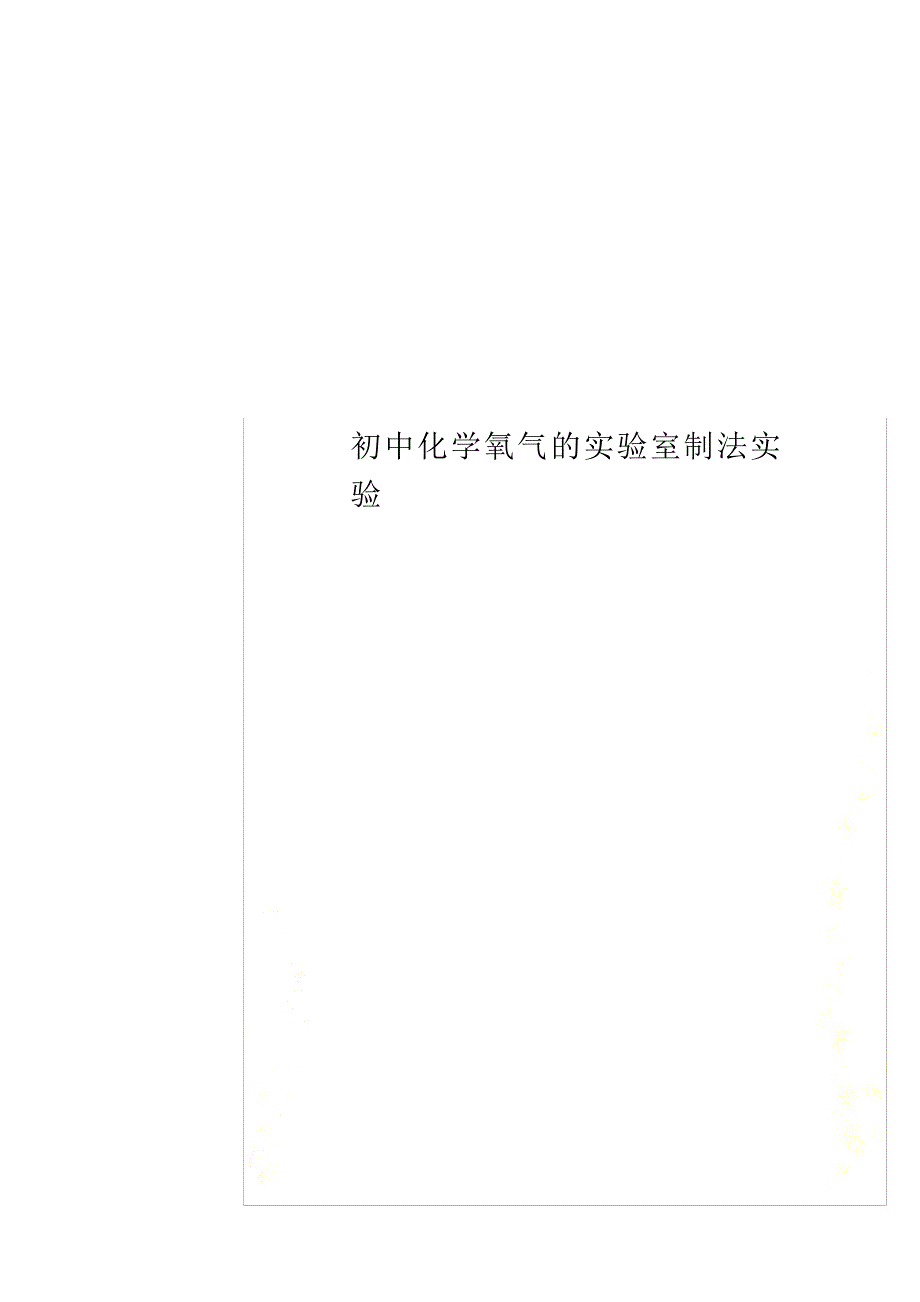 初中化学氧气的实验室制法实验